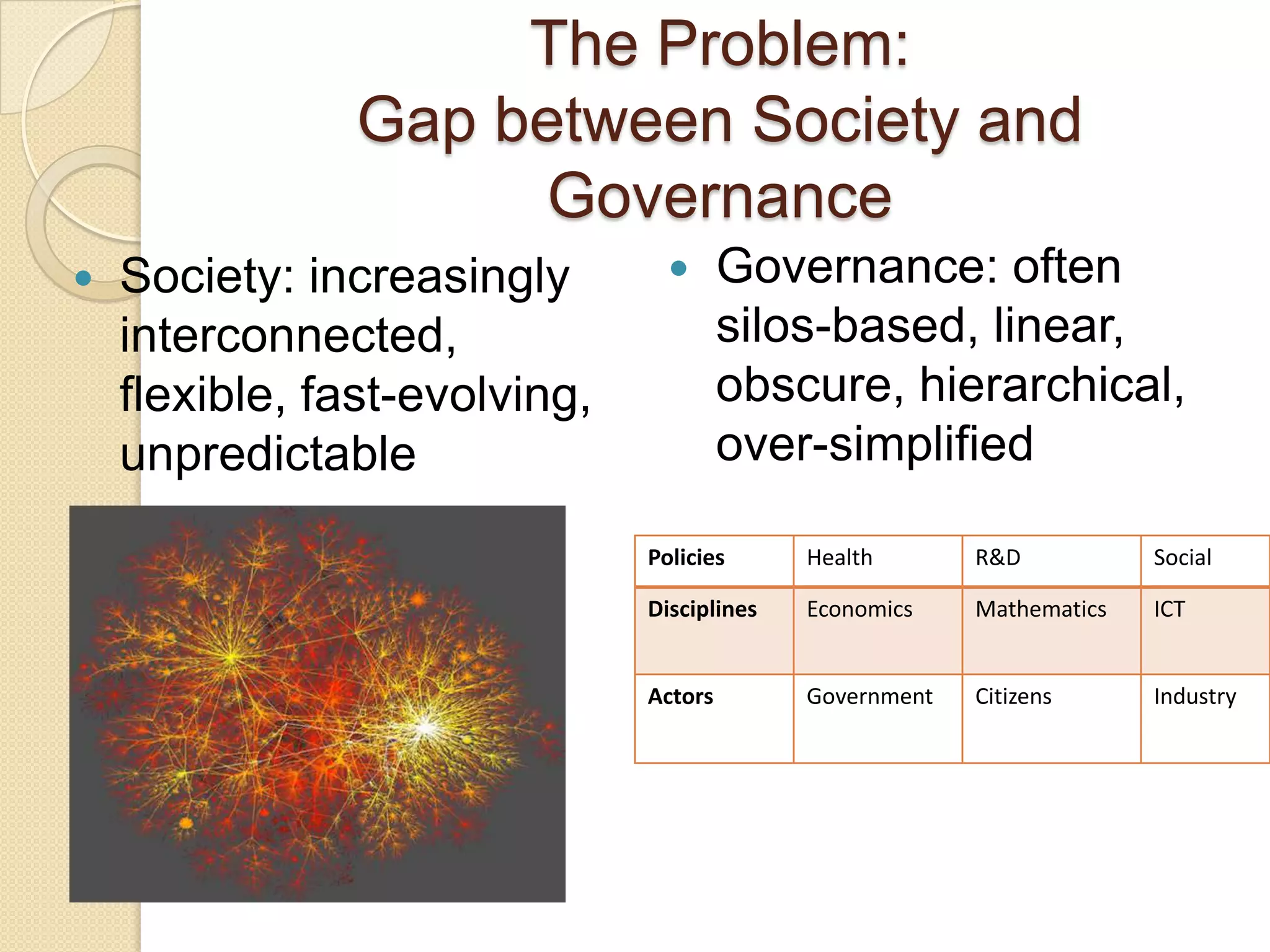 The Problem:
Gap between Society and Governance

• Society: increasingly interconnected, flexible, fast-evolving, unpredictable

• Governance: often silos-based, linear, obscure, hierarchical, over-simplified

| Policies | Health | R&D | Social |
|---|---|---|---|
| Disciplines | Economics | Mathematics | ICT |
| Actors | Government | Citizens | Industry |